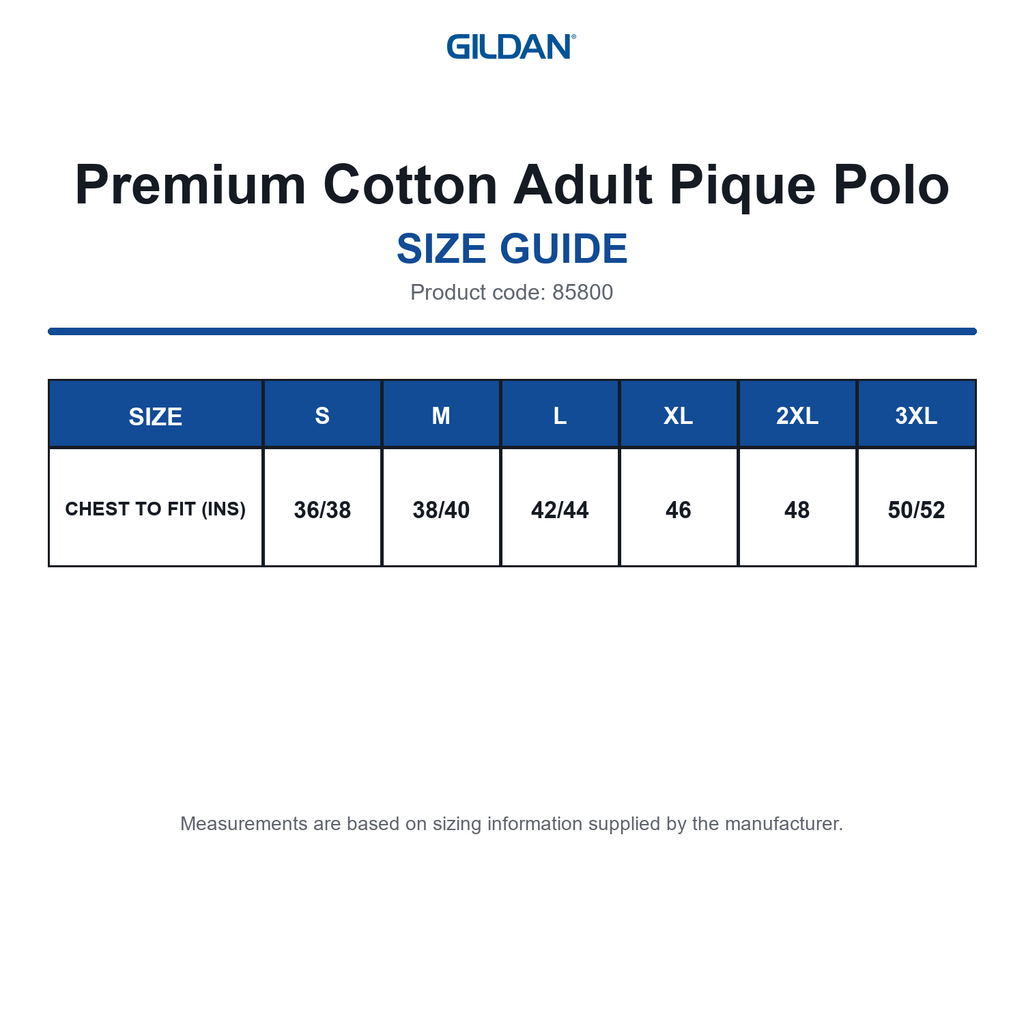 GILDAN®

Premium Cotton Adult Pique Polo

SIZE GUIDE

Product code: 85800

| SIZE | S | M | L | XL | 2XL | 3XL |
|---|---|---|---|---|---|---|
| CHEST TO FIT (INS) | 36/38 | 38/40 | 42/44 | 46 | 48 | 50/52 |

Measurements are based on sizing information supplied by the manufacturer.